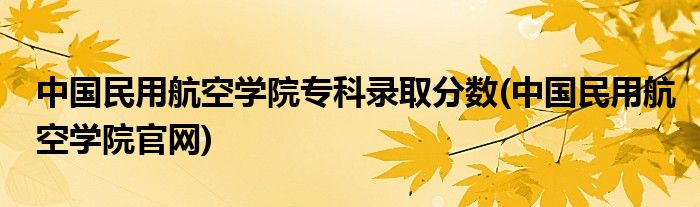 中国民用航空学院专科录取分数(中国民用航空学院官网)